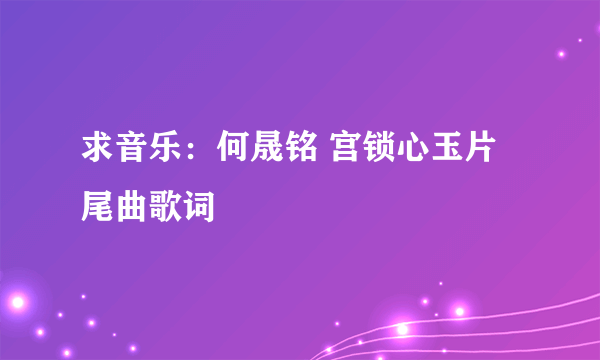 求音乐：何晟铭 宫锁心玉片尾曲歌词